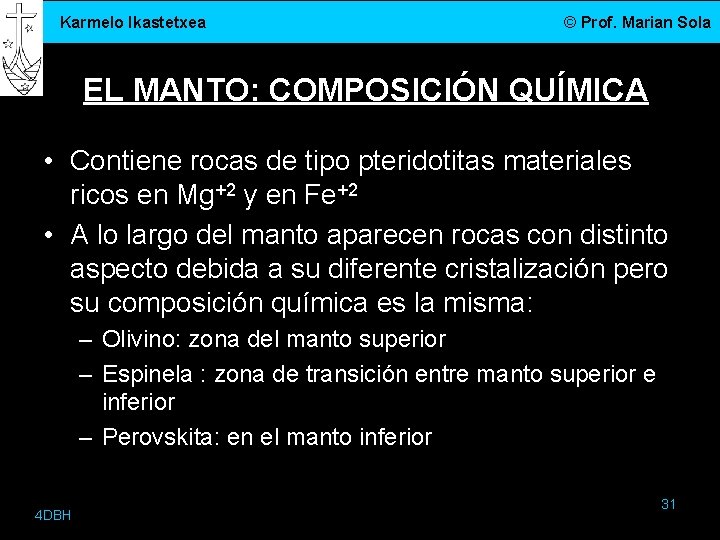 Karmelo Ikastetxea

© Prof. Marian Sola

EL MANTO: COMPOSICIÓN QUÍMICA

• Contiene rocas de tipo pteridotitas materiales ricos en $Mg^{+2}$ y en $Fe^{+2}$

• A lo largo del manto aparecen rocas con distinto aspecto debida a su diferente cristalización pero su composición química es la misma:

– Olivino: zona del manto superior

– Espinela : zona de transición entre manto superior e inferior

– Perovskita: en el manto inferior

4DBH

31